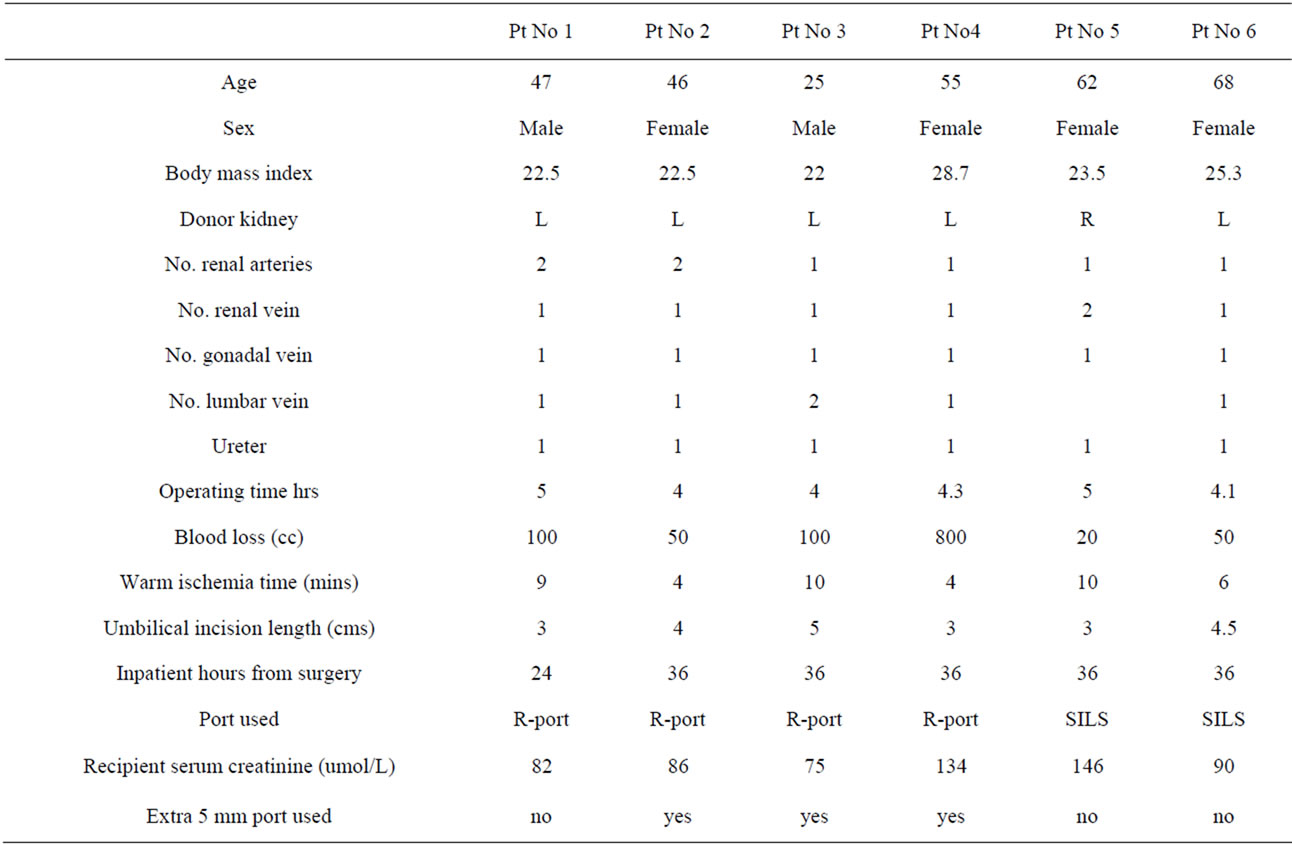 |  | Pt No 1 | Pt No 2 | Pt No 3 | Pt No4 | Pt No 5 | Pt No 6 |
|---|---|---|---|---|---|---|
| Age | 47 | 46 | 25 | 55 | 62 | 68 |
| Sex | Male | Female | Male | Female | Female | Female |
| Body mass index | 22.5 | 22.5 | 22 | 28.7 | 23.5 | 25.3 |
| Donor kidney | L | L | L | L | R | L |
| No. renal arteries | 2 | 2 | 1 | 1 | 1 | 1 |
| No. renal vein | 1 | 1 | 1 | 1 | 2 | 1 |
| No. gonadal vein | 1 | 1 | 1 | 1 | 1 | 1 |
| No. lumbar vein | 1 | 1 | 2 | 1 |  | 1 |
| Ureter | 1 | 1 | 1 | 1 | 1 | 1 |
| Operating time hrs | 5 | 4 | 4 | 4.3 | 5 | 4.1 |
| Blood loss (cc) | 100 | 50 | 100 | 800 | 20 | 50 |
| Warm ischemia time (mins) | 9 | 4 | 10 | 4 | 10 | 6 |
| Umbilical incision length (cms) | 3 | 4 | 5 | 3 | 3 | 4.5 |
| Inpatient hours from surgery | 24 | 36 | 36 | 36 | 36 | 36 |
| Port used | R-port | R-port | R-port | R-port | SILS | SILS |
| Recipient serum creatinine (umol/L) | 82 | 86 | 75 | 134 | 146 | 90 |
| Extra 5 mm port used | no | yes | yes | yes | no | no |